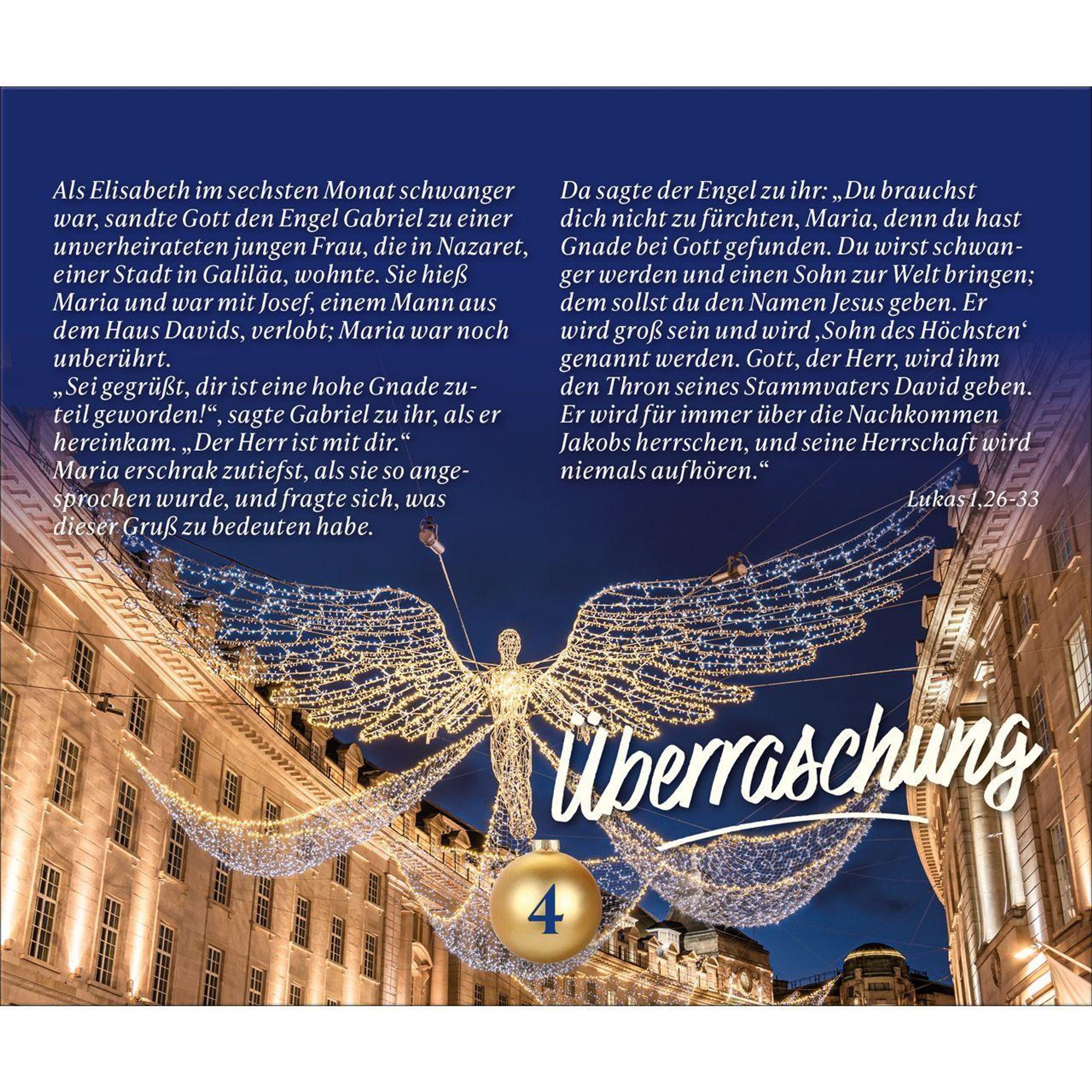 Als Elisabeth im sechsten Monat schwanger war, sandte Gott den Engel Gabriel zu einer unverheirateten jungen Frau, die in Nazaret, einer Stadt in Galiläa, wohnte. Sie hieß Maria und war mit Josef, einem Mann aus dem Haus Davids, verlobt; Maria war noch unberührt.

„Sei gegrüßt, dir ist eine hohe Gnade zuteil geworden!“, sagte Gabriel zu ihr, als er hereinkam. „Der Herr ist mit dir.“

Maria erschrak zutiefst, als sie so angesprochen wurde, und fragte sich, was dieser Gruß zu bedeuten habe.

Da sagte der Engel zu ihr: „Du brauchst dich nicht zu fürchten, Maria, denn du hast Gnade bei Gott gefunden. Du wirst schwanger werden und einen Sohn zur Welt bringen; dem sollst du den Namen Jesus geben. Er wird groß sein und wird ‚Sohn des Höchsten‘ genannt werden. Gott, der Herr, wird ihm den Thron seines Stammvaters David geben. Er wird für immer über die Nachkommen Jakobs herrschen, und seine Herrschaft wird niemals aufhören.“

Lukas 1,26-33

Überraschung

4